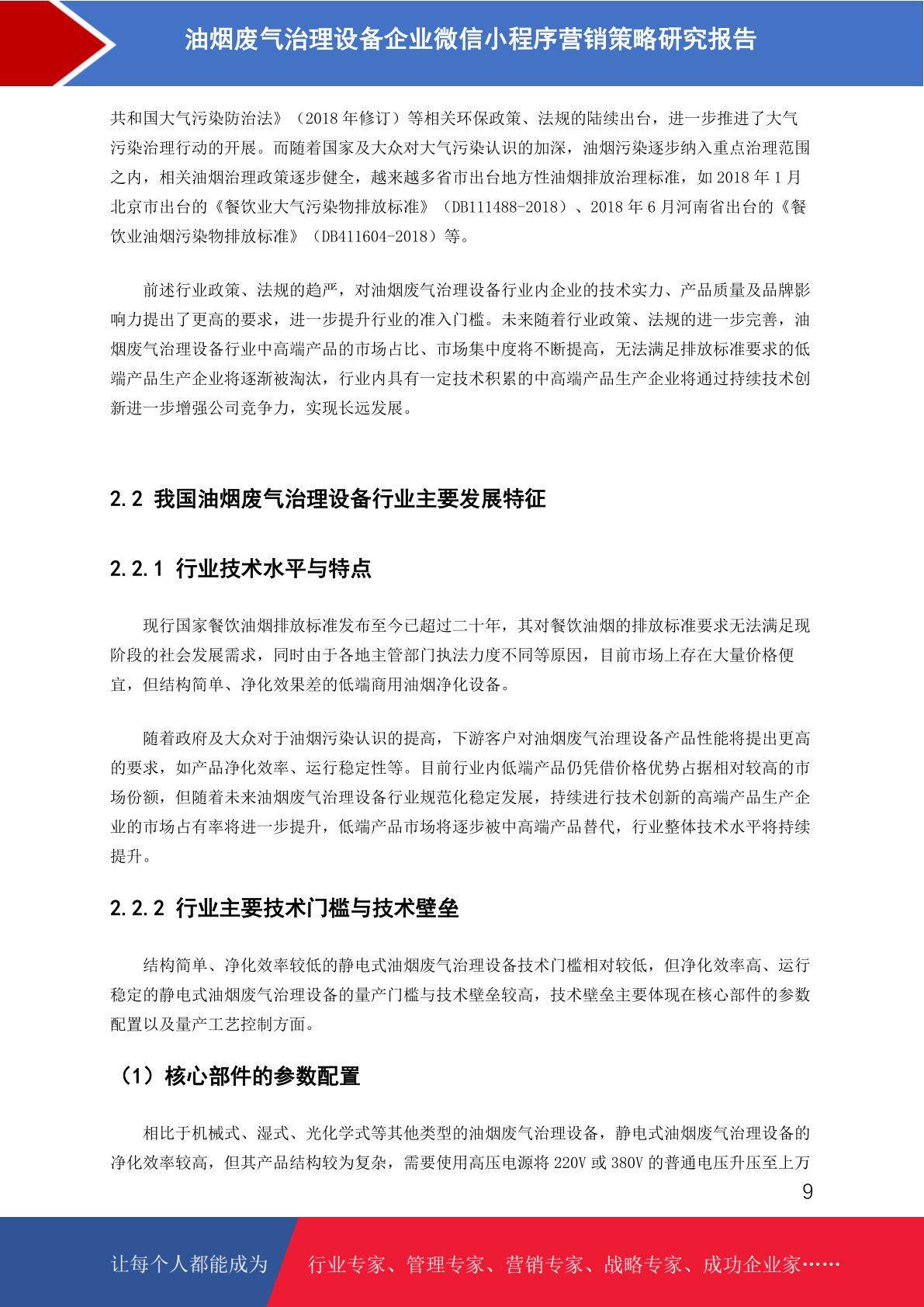 油烟废气治理设备企业微信小程序营销策略研究报告

共和国大气污染防治法》（2018 年修订）等相关环保政策、法规的陆续出台，进一步推进了大气污染治理行动的开展。而随着国家及大众对大气污染认识的加深，油烟污染逐步纳入重点治理范围之内，相关油烟治理政策逐步健全，越来越多省市出台地方性油烟排放治理标准，如 2018 年 1 月北京市出台的《餐饮业大气污染物排放标准》（DB111488-2018）、2018 年 6 月河南省出台的《餐饮业油烟污染物排放标准》（DB411604-2018）等。

前述行业政策、法规的趋严，对油烟废气治理设备行业内企业的技术实力、产品质量及品牌影响力提出了更高的要求，进一步提升行业的准入门槛。未来随着行业政策、法规的进一步完善，油烟废气治理设备行业中高端产品的市场占比、市场集中度将不断提高，无法满足排放标准要求的低端产品生产企业将逐渐被淘汰，行业内具有一定技术积累的中高端产品生产企业将通过持续技术创新进一步增强公司竞争力，实现长远发展。

2.2 我国油烟废气治理设备行业主要发展特征

2.2.1 行业技术水平与特点

现行国家餐饮油烟排放标准发布至今已超过二十年，其对餐饮油烟的排放标准要求无法满足现阶段的社会发展需求，同时由于各地主管部门执法力度不同等原因，目前市场上存在大量价格便宜，但结构简单、净化效果差的低端商用油烟净化设备。

随着政府及大众对于油烟污染认识的提高，下游客户对油烟废气治理设备产品性能将提出更高的要求，如产品净化效率、运行稳定性等。目前行业内低端产品仍凭借价格优势占据相对较高的市场份额，但随着未来油烟废气治理设备行业规范化稳定发展，持续进行技术创新的高端产品生产企业的市场占有率将进一步提升，低端产品市场将逐步被中高端产品替代，行业整体技术水平将持续提升。

2.2.2 行业主要技术门槛与技术壁垒

结构简单、净化效率较低的静电式油烟废气治理设备技术门槛相对较低，但净化效率高、运行稳定的静电式油烟废气治理设备的量产门槛与技术壁垒较高，技术壁垒主要体现在核心部件的参数配置以及量产工艺控制方面。

（1）核心部件的参数配置

相比于机械式、湿式、光化学式等其他类型的油烟废气治理设备，静电式油烟废气治理设备的净化效率较高，但其产品结构较为复杂，需要使用高压电源将 220V 或 380V 的普通电压升压至上万

9

让每个人都能成为 行业专家、管理专家、营销专家、战略专家、成功企业家……